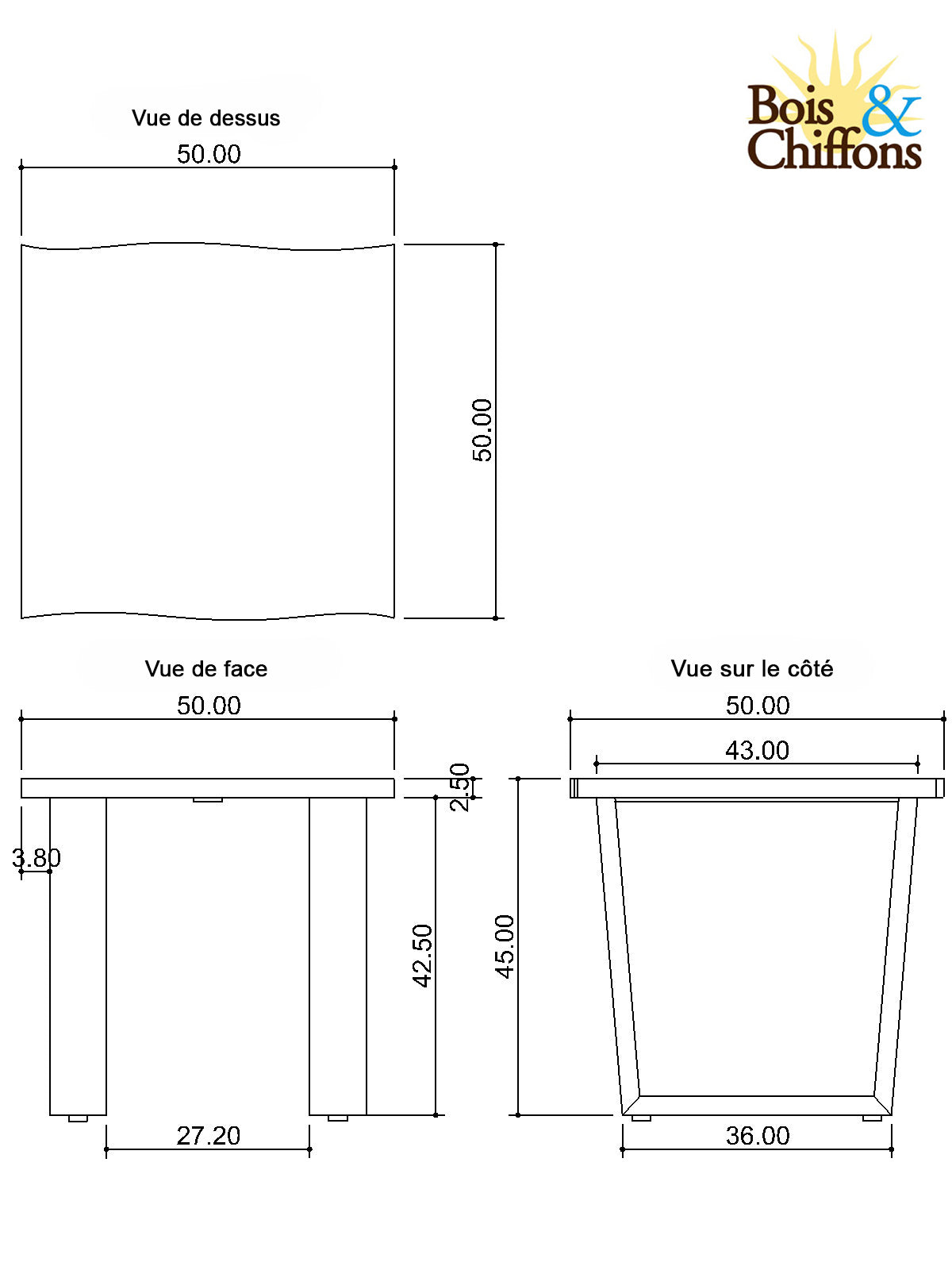 Bois & Chiffons

Vue de dessus

50.00

50.00

Vue de face

50.00

2.50

3.80

42.50

27.20

Vue sur le côté

50.00

43.00

45.00

36.00